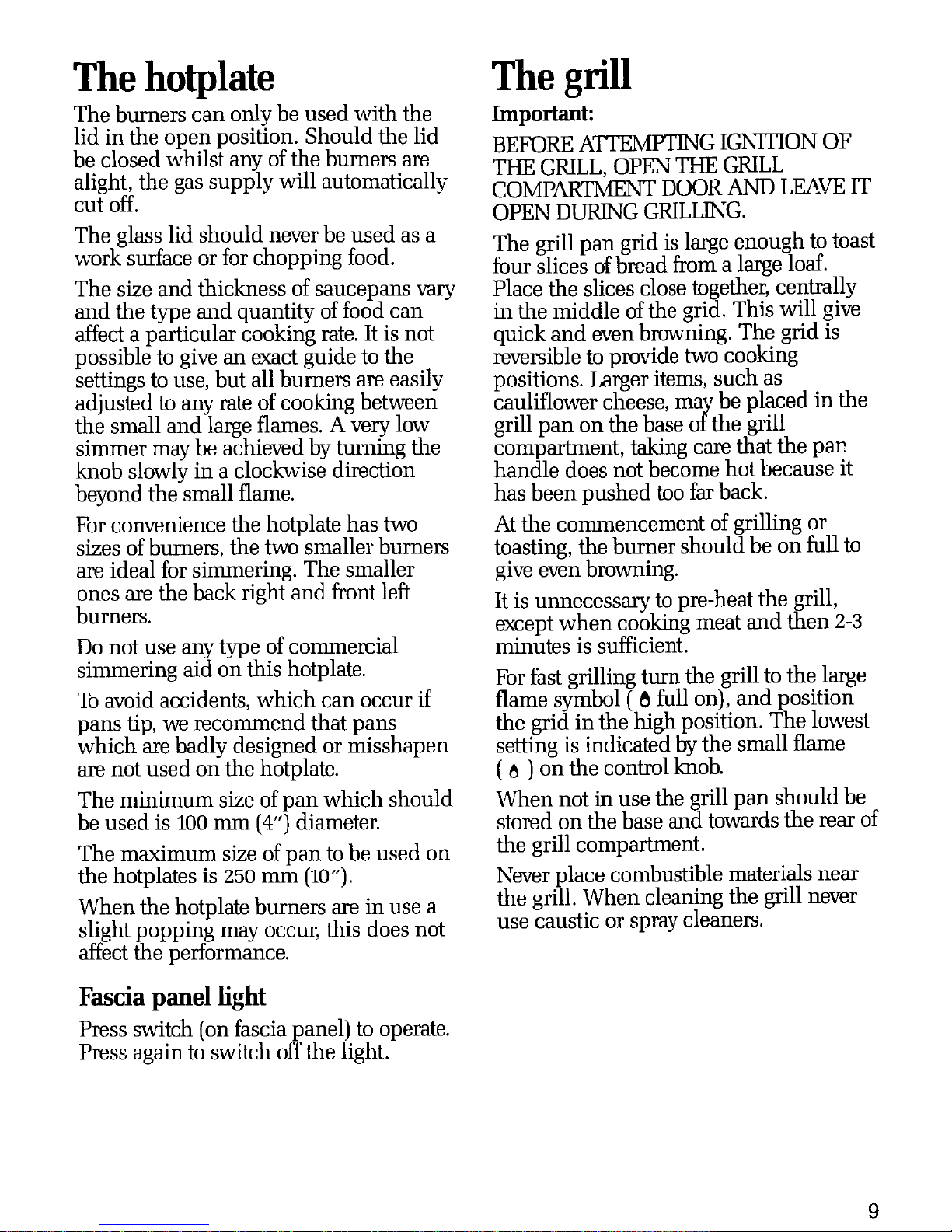 The hotplate

The burners can only be used with the lid in the open position. Should the lid be closed whilst any of the burners are alight, the gas supply will automatically cut off.

The glass lid should never be used as a work surface or for chopping food.

The size and thickness of saucepans vary and the type and quantity of food can affect a particular cooking rate. It is not possible to give an exact guide to the settings to use, but all burners are easily adjusted to any rate of cooking between the small and large flames. A very low simmer may be achieved by turning the knob slowly in a clockwise direction beyond the small flame.

For convenience the hotplate has two sizes of burners, the two smaller burners are ideal for simmering. The smaller ones are the back right and front left burners.

Do not use any type of commercial simmering aid on this hotplate.

To avoid accidents, which can occur if pans tip, we recommend that pans which are badly designed or misshapen are not used on the hotplate.

The minimum size of pan which should be used is 100 mm (4") diameter.

The maximum size of pan to be used on the hotplates is 250 mm (10").

When the hotplate burners are in use a slight popping may occur, this does not affect the performance.

Fascia panel light

Press switch (on fascia panel) to operate. Press again to switch off the light.

The grill

Important:

BEFORE ATTEMPTING IGNITION OF THE GRILL, OPEN THE GRILL COMPARTMENT DOOR AND LEAVE IT OPEN DURING GRILLING.

The grill pan grid is large enough to toast four slices of bread from a large loaf. Place the slices close together, centrally in the middle of the grid. This will give quick and even browning. The grid is reversible to provide two cooking positions. Larger items, such as cauliflower cheese, may be placed in the grill pan on the base of the grill compartment, taking care that the pan handle does not become hot because it has been pushed too far back.

At the commencement of grilling or toasting, the burner should be on full to give even browning.

It is unnecessary to pre-heat the grill, except when cooking meat and then 2-3 minutes is sufficient.

For fast grilling turn the grill to the large flame symbol ( full on), and position the grid in the high position. The lowest setting is indicated by the small flame ( ) on the control knob.

When not in use the grill pan should be stored on the base and towards the rear of the grill compartment.

Never place combustible materials near the grill. When cleaning the grill never use caustic or spray cleaners.

9